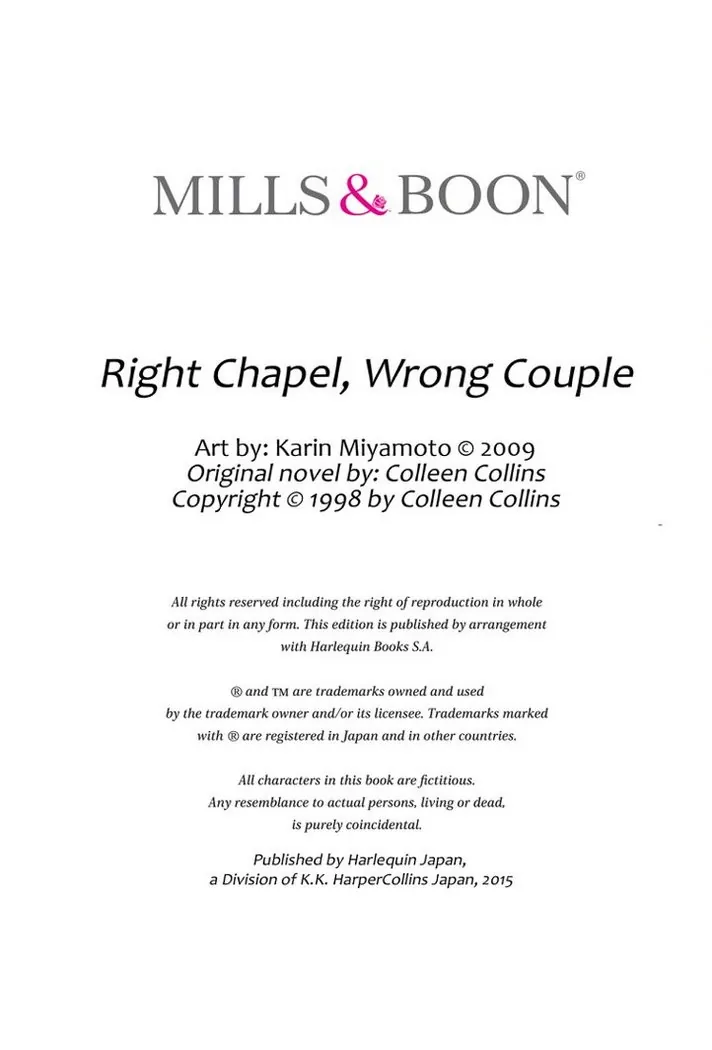 MILLS & BOON®

Right Chapel, Wrong Couple

Art by: Karin Miyamoto © 2009
Original novel by: Colleen Collins
Copyright © 1998 by Colleen Collins

All rights reserved including the right of reproduction in whole or in part in any form. This edition is published by arrangement with Harlequin Books S.A.

® and ™ are trademarks owned and used by the trademark owner and/or its licensee. Trademarks marked with ® are registered in Japan and in other countries.

All characters in this book are fictitious. Any resemblance to actual persons, living or dead, is purely coincidental.

Published by Harlequin Japan, a Division of K.K. HarperCollins Japan, 2015